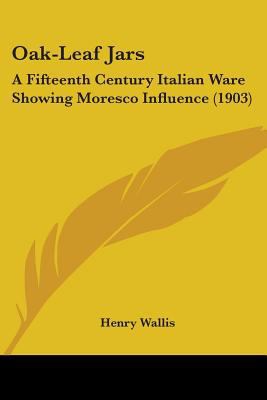 Oak-Leaf Jars

A Fifteenth Century Italian Ware Showing Moresco Influence (1903)

Henry Wallis